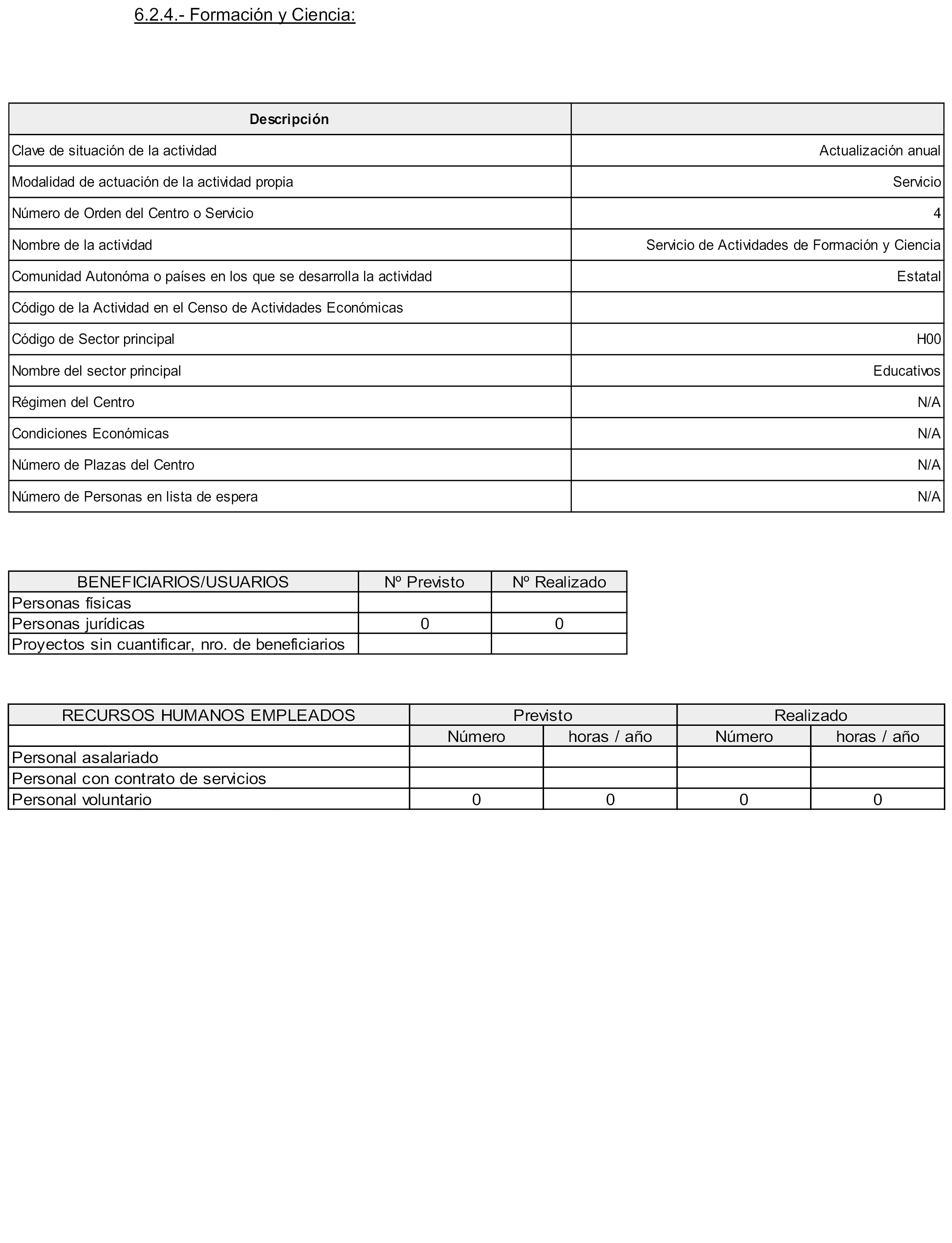 6.2.4.- Formación y Ciencia:

| Descripción | |
|---|---|
| Clave de situación de la actividad | Actualización anual |
| Modalidad de actuación de la actividad propia | Servicio |
| Número de Orden del Centro o Servicio | 4 |
| Nombre de la actividad | Servicio de Actividades de Formación y Ciencia |
| Comunidad Autonóma o países en los que se desarrolla la actividad | Estatal |
| Código de la Actividad en el Censo de Actividades Económicas | |
| Código de Sector principal | H00 |
| Nombre del sector principal | Educativos |
| Régimen del Centro | N/A |
| Condiciones Económicas | N/A |
| Número de Plazas del Centro | N/A |
| Número de Personas en lista de espera | N/A |

| BENEFICIARIOS/USUARIOS | Nº Previsto | Nº Realizado |
|---|---|---|
| Personas físicas | | |
| Personas jurídicas | 0 | 0 |
| Proyectos sin cuantificar, nro. de beneficiarios | | |

| RECURSOS HUMANOS EMPLEADOS | Previsto | | Realizado | |
|---|---|---|---|---|
| | Número | horas / año | Número | horas / año |
| Personal asalariado | | | | |
| Personal con contrato de servicios | | | | |
| Personal voluntario | 0 | 0 | 0 | 0 |